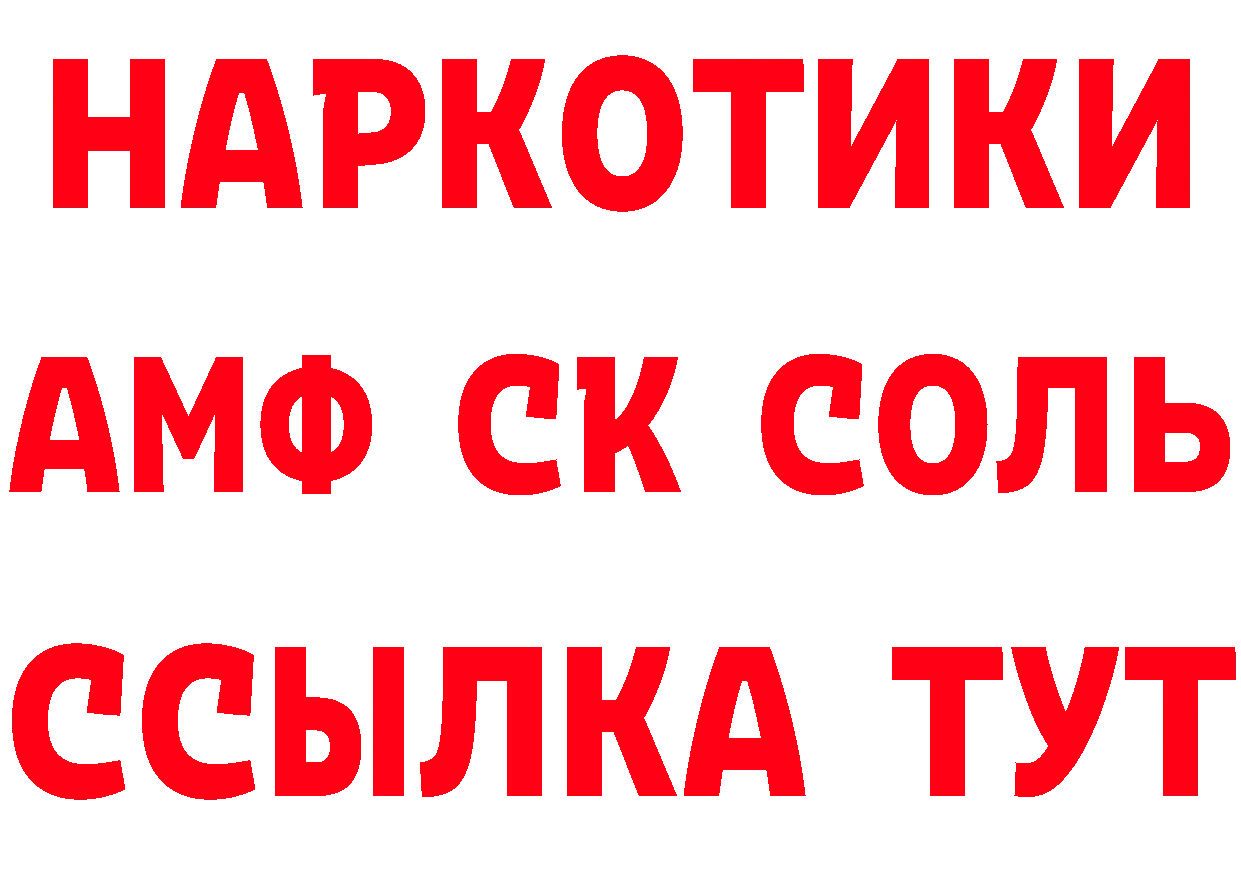 НАРКОТИКИ
АМФ СК СОЛЬ
ССЫЛКА ТУТ